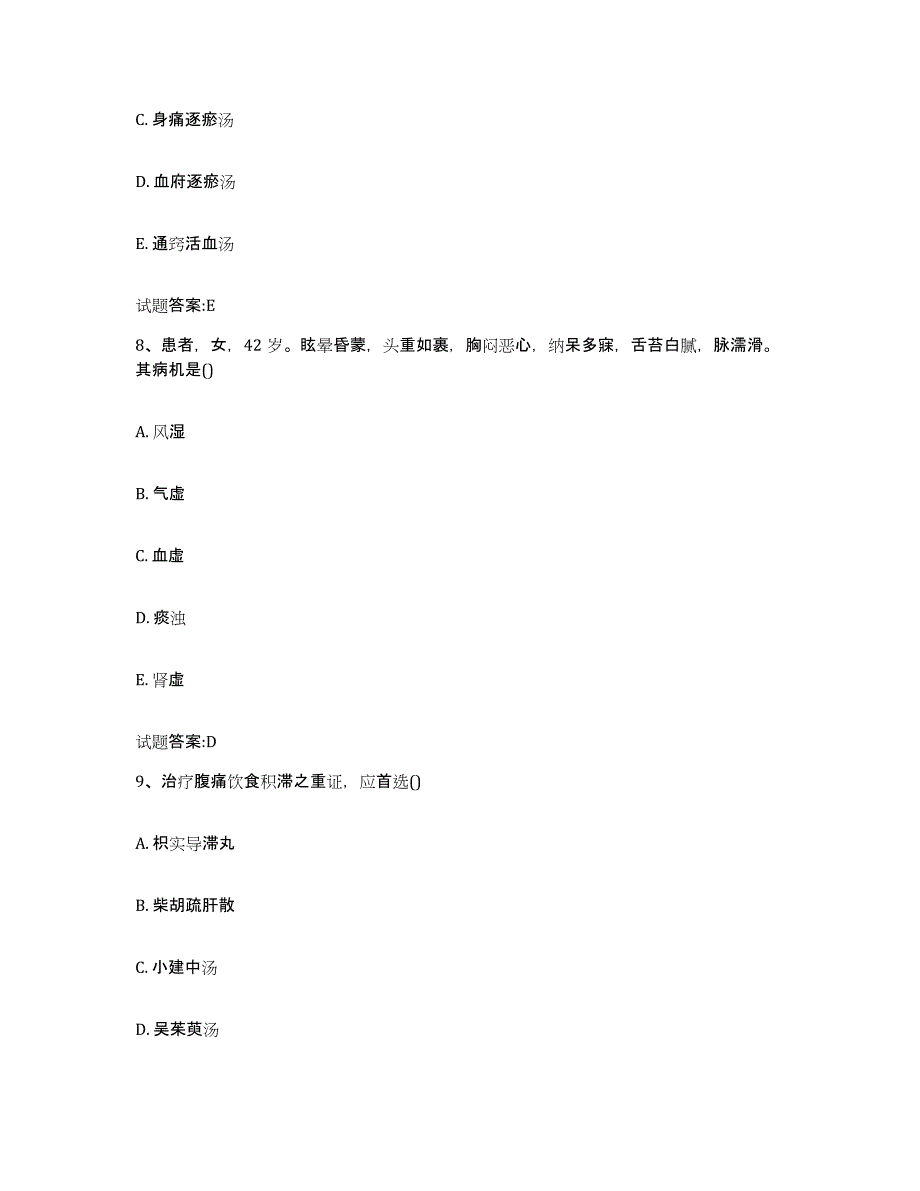 C. 身痛逐瘀汤

D. 血府逐瘀汤

E. 通窍活血汤

试题答案:E

8、患者，女，42 岁。眩晕昏蒙，头重如裹，胸闷恶心，纳呆多寐，舌苔白腻，脉濡滑。其病机是()

A. 风湿

B. 气虚

C. 血虚

D. 痰浊

E. 肾虚

试题答案:D

9、治疗腹痛饮食积滞之重证，应首选()

A. 枳实导滞丸

B. 柴胡疏肝散

C. 小建中汤

D. 吴茱萸汤